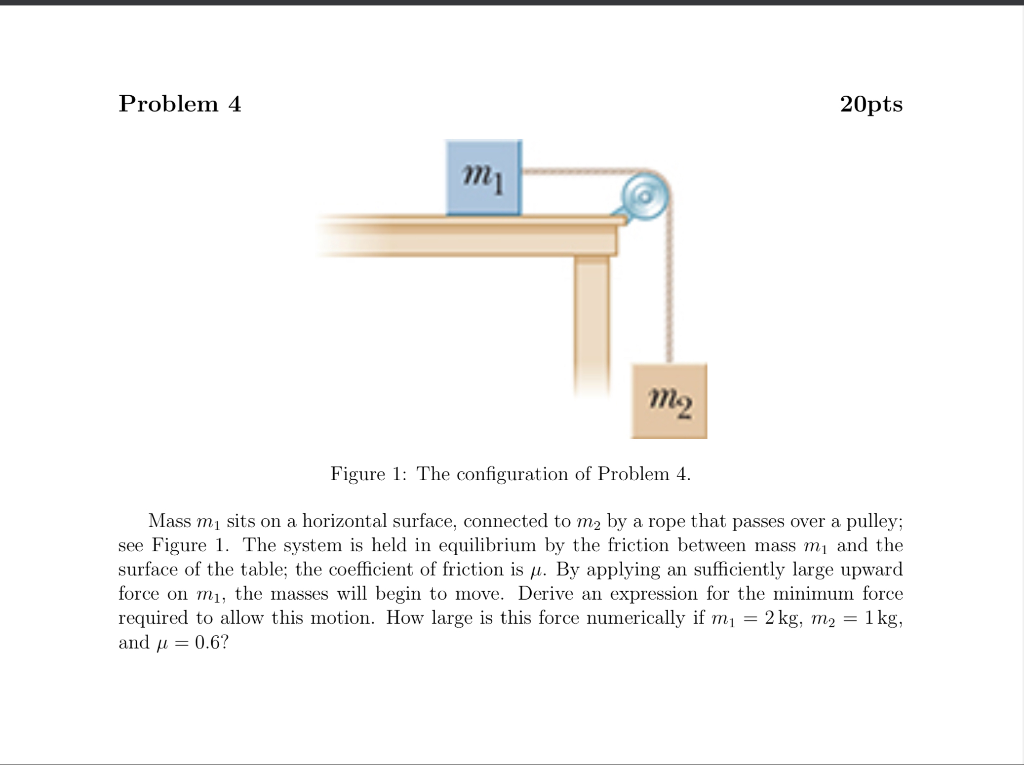 Problem 4

20pts

$m_1$

$m_2$

Figure 1: The configuration of Problem 4.

Mass $m_1$ sits on a horizontal surface, connected to $m_2$ by a rope that passes over a pulley; see Figure 1. The system is held in equilibrium by the friction between mass $m_1$ and the surface of the table; the coefficient of friction is $\mu$. By applying an sufficiently large upward force on $m_1$, the masses will begin to move. Derive an expression for the minimum force required to allow this motion. How large is this force numerically if $m_1 = 2\,\text{kg}$, $m_2 = 1\,\text{kg}$, and $\mu = 0.6$?